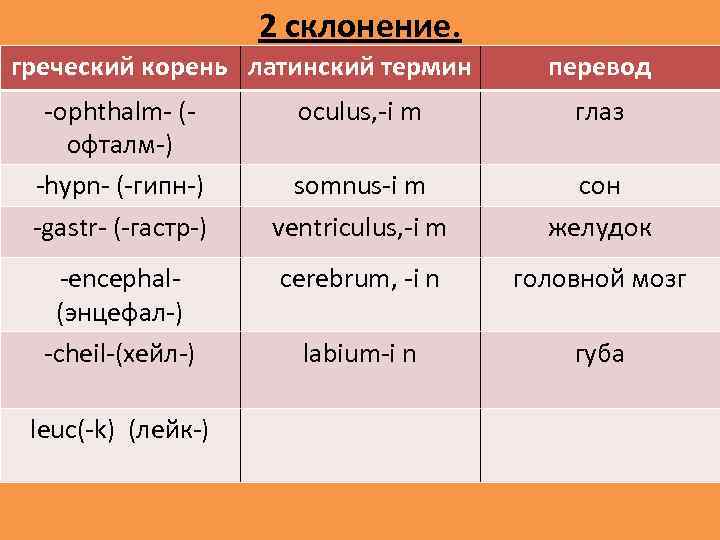 2 склонение.

| греческий корень | латинский термин | перевод |
|---|---|---|
| -ophthalm- (-офталм-) | oculus,-i m | глаз |
| -hypn- (-гипн-) | somnus-i m | сон |
| -gastr- (-гастр-) | ventriculus,-i m | желудок |
| -encephal- (энцефал-) | cerebrum, -i n | головной мозг |
| -cheil-(хейл-) | labium-i n | губа |
| leuc(-k) (лейк-) | | |